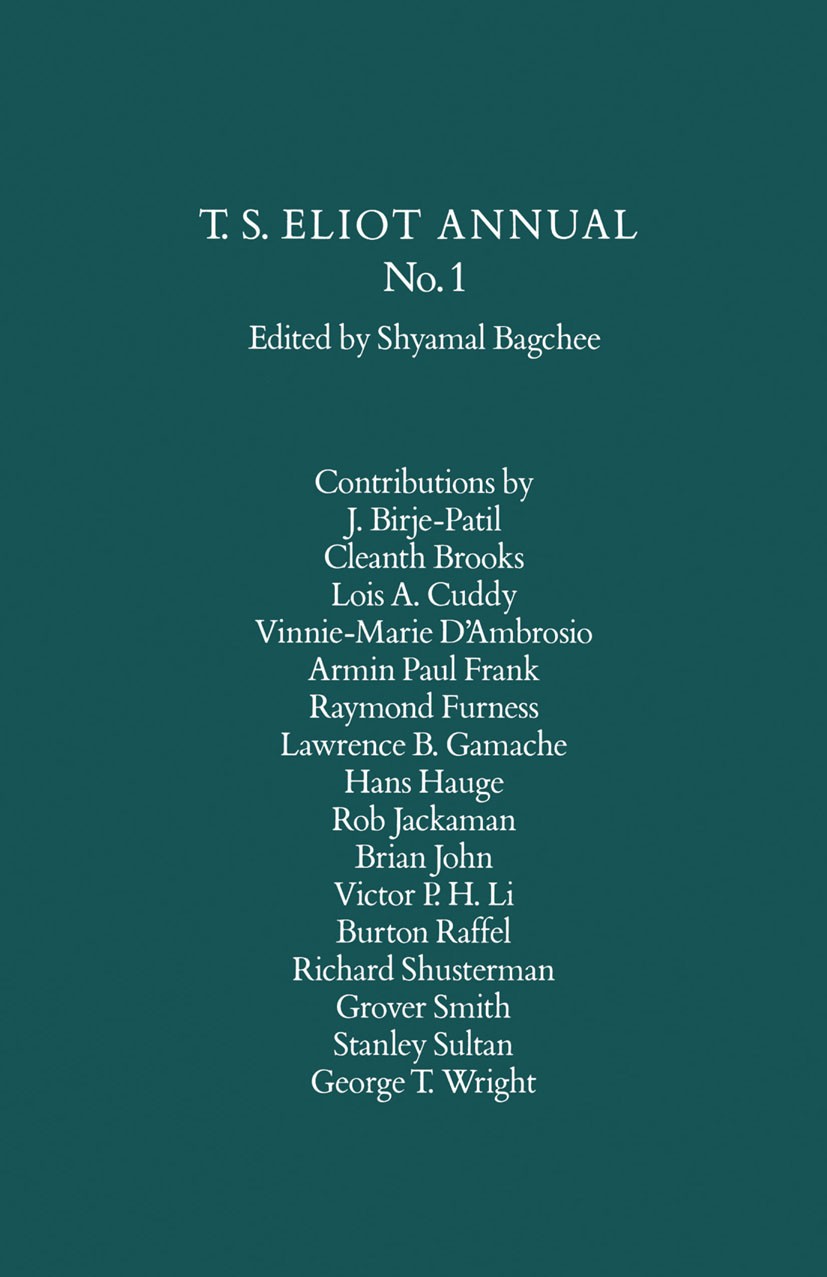 T. S. ELIOT ANNUAL
No. 1

Edited by Shyamal Bagchee

Contributions by
J. Birje-Patil
Cleanth Brooks
Lois A. Cuddy
Vinnie-Marie D'Ambrosio
Armin Paul Frank
Raymond Furness
Lawrence B. Gamache
Hans Hauge
Rob Jackaman
Brian John
Victor P. H. Li
Burton Raffel
Richard Shusterman
Grover Smith
Stanley Sultan
George T. Wright